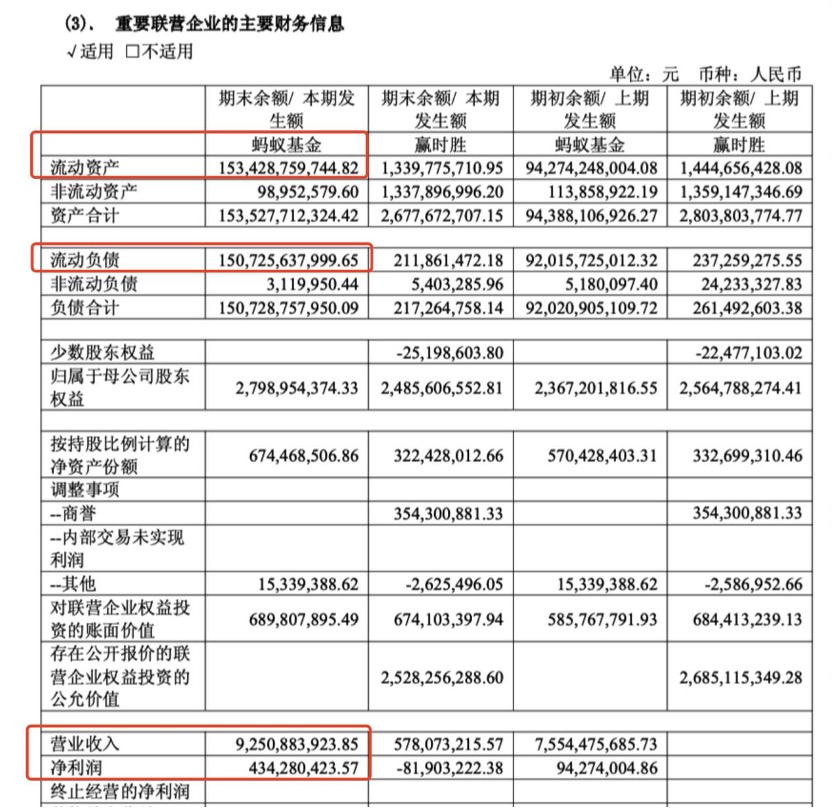 (3)． 重要联营企业的主要财务信息

√适用 □不适用

单位：元 币种：人民币

| | 期末余额/ 本期发生额 | 期末余额/ 本期发生额 | 期初余额/ 上期发生额 | 期初余额/ 上期发生额 |
|---|---|---|---|---|
| | 蚂蚁基金 | 赢时胜 | 蚂蚁基金 | 赢时胜 |
| 流动资产 | 153,428,759,744.82 | 1,339,775,710.95 | 94,274,248,004.08 | 1,444,656,428.08 |
| 非流动资产 | 98,952,579.60 | 1,337,896,996.20 | 113,858,922.19 | 1,359,147,346.69 |
| 资产合计 | 153,527,712,324.42 | 2,677,672,707.15 | 94,388,106,926.27 | 2,803,803,774.77 |
| | | | | |
| 流动负债 | 150,725,637,999.65 | 211,861,472.18 | 92,015,725,012.32 | 237,259,275.55 |
| 非流动负债 | 3,119,950.44 | 5,403,285.96 | 5,180,097.40 | 24,233,327.83 |
| 负债合计 | 150,728,757,950.09 | 217,264,758.14 | 92,020,905,109.72 | 261,492,603.38 |
| | | | | |
| 少数股东权益 | | -25,198,603.80 | | -22,477,103.02 |
| 归属于母公司股东权益 | 2,798,954,374.33 | 2,485,606,552.81 | 2,367,201,816.55 | 2,564,788,274.41 |
| | | | | |
| 按持股比例计算的净资产份额 | 674,468,506.86 | 322,428,012.66 | 570,428,403.31 | 332,699,310.46 |
| 调整事项 | | | | |
| --商誉 | | 354,300,881.33 | | 354,300,881.33 |
| --内部交易未实现利润 | | | | |
| --其他 | 15,339,388.62 | -2,625,496.05 | 15,339,388.62 | -2,586,952.66 |
| 对联营企业权益投资的账面价值 | 689,807,895.49 | 674,103,397.94 | 585,767,791.93 | 684,413,239.13 |
| 存在公开报价的联营企业权益投资的公允价值 | | 2,528,256,288.60 | | 2,685,115,349.28 |
| | | | | |
| 营业收入 | 9,250,883,923.85 | 578,073,215.57 | 7,554,475,685.73 | |
| 净利润 | 434,280,423.57 | -81,903,222.38 | 94,274,004.86 | |
| 终止经营的净利润 | | | | |